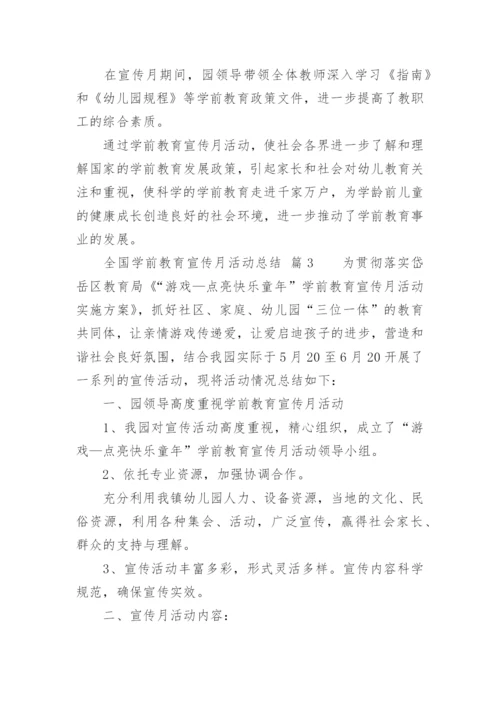 在宣传月期间，园领导带领全体教师深入学习《指南》和《幼儿园规程》等学前教育政策文件，进一步提高了教职工的综合素质。

通过学前教育宣传月活动，使社会各界进一步了解和理解国家的学前教育发展政策，引起家长和社会对幼儿教育关注和重视，使科学的学前教育走进千家万户，为学龄前儿童的健康成长创造良好的社会环境，进一步推动了学前教育事业的发展。

全国学前教育宣传月活动总结 篇3　　为贯彻落实岱岳区教育局《“游戏—点亮快乐童年”学前教育宣传月活动实施方案》，抓好社区、家庭、幼儿园“三位一体”的教育共同体，让亲情游戏传递爱，让爱启迪孩子的进步，营造和谐社会良好氛围，结合我园实际于5月20至6月20开展了一系列的宣传活动，现将活动情况总结如下：

一、园领导高度重视学前教育宣传月活动

1、我园对宣传活动高度重视，精心组织，成立了“游戏—点亮快乐童年”学前教育宣传月活动领导小组。

2、依托专业资源，加强协调合作。

充分利用我镇幼儿园人力、设备资源，当地的文化、民俗资源，利用各种集会、活动，广泛宣传，赢得社会家长、群众的支持与理解。

3、宣传活动丰富多彩，形式灵活多样。宣传内容科学规范，确保宣传实效。

二、宣传月活动内容：